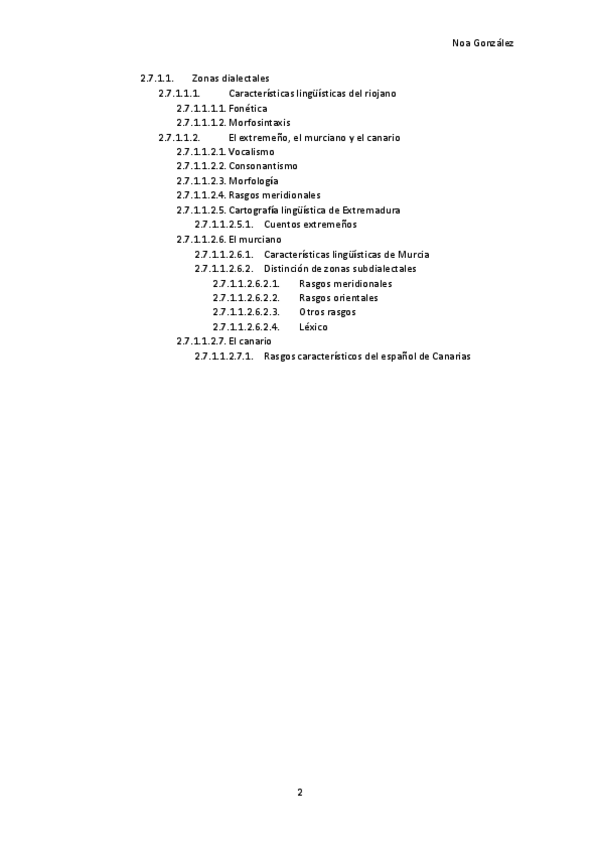 Noa González

2.7.1.1. Zonas dialectales
2.7.1.1.1. Características lingüísticas del riojano
2.7.1.1.1.1. Fonética
2.7.1.1.1.2. Morfosintaxis
2.7.1.1.2. El extremeño, el murciano y el canario
2.7.1.1.2.1. Vocalismo
2.7.1.1.2.2. Consonantismo
2.7.1.1.2.3. Morfología
2.7.1.1.2.4. Rasgos meridionales
2.7.1.1.2.5. Cartografía lingüística de Extremadura
2.7.1.1.2.5.1. Cuentos extremeños
2.7.1.1.2.6. El murciano
2.7.1.1.2.6.1. Características lingüísticas de Murcia
2.7.1.1.2.6.2. Distinción de zonas subdialectales
2.7.1.1.2.6.2.1. Rasgos meridionales
2.7.1.1.2.6.2.2. Rasgos orientales
2.7.1.1.2.6.2.3. Otros rasgos
2.7.1.1.2.6.2.4. Léxico
2.7.1.1.2.7. El canario
2.7.1.1.2.7.1. Rasgos característicos del español de Canarias

2